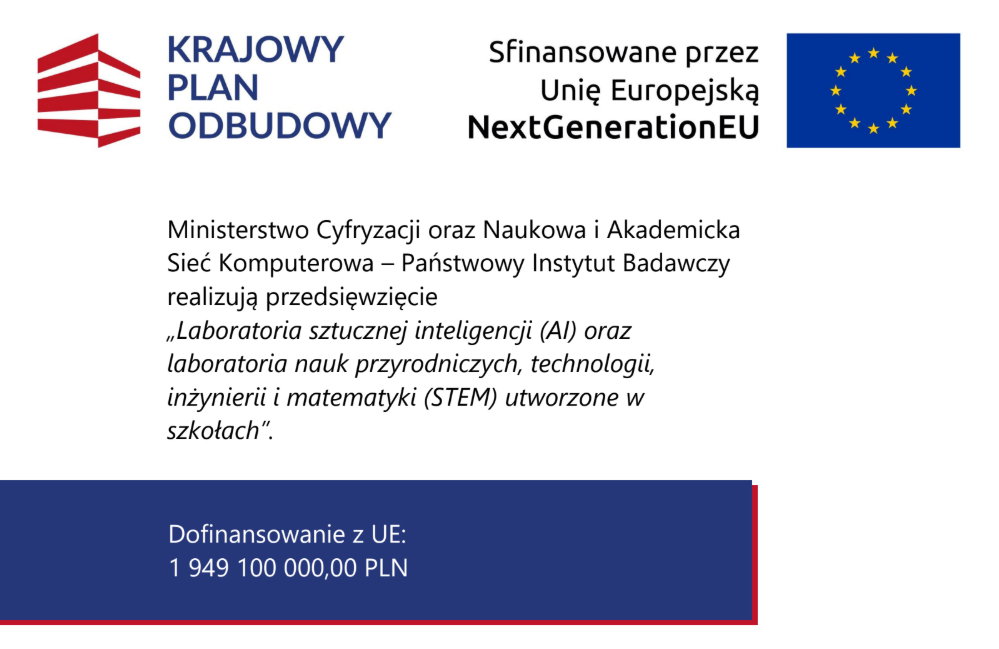 KRAJOWY
PLAN
ODBUDOWY

Sfinansowane przez
Unię Europejską
NextGenerationEU

Ministerstwo Cyfryzacji oraz Naukowa i Akademicka Sieć Komputerowa – Państwowy Instytut Badawczy realizują przedsięwzięcie „Laboratoria sztucznej inteligencji (AI) oraz laboratoria nauk przyrodniczych, technologii, inżynierii i matematyki (STEM) utworzone w szkołach”.

Dofinansowanie z UE:
1 949 100 000,00 PLN